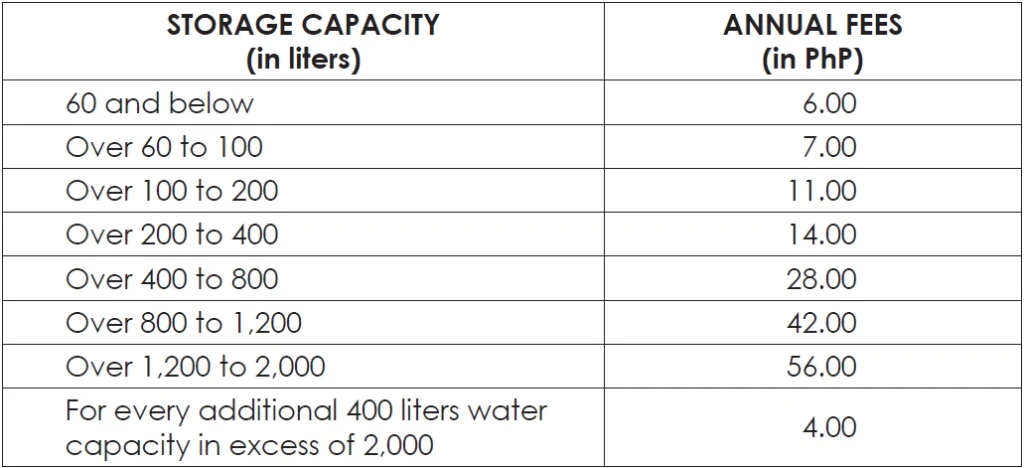 | STORAGE CAPACITY (in liters) | ANNUAL FEES (in PhP) |
|---|---|
| 60 and below | 6.00 |
| Over 60 to 100 | 7.00 |
| Over 100 to 200 | 11.00 |
| Over 200 to 400 | 14.00 |
| Over 400 to 800 | 28.00 |
| Over 800 to 1,200 | 42.00 |
| Over 1,200 to 2,000 | 56.00 |
| For every additional 400 liters water capacity in excess of 2,000 | 4.00 |